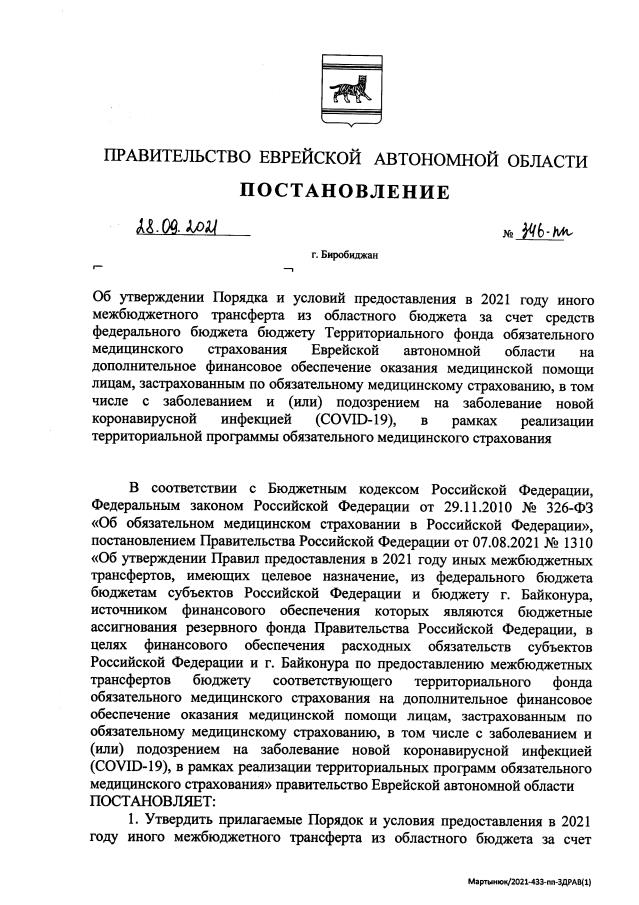 ПРАВИТЕЛЬСТВО ЕВРЕЙСКОЙ АВТОНОМНОЙ ОБЛАСТИ

ПОСТАНОВЛЕНИЕ

28.09.2021 № 346-пп

г. Биробиджан

Об утверждении Порядка и условий предоставления в 2021 году иного межбюджетного трансферта из областного бюджета за счет средств федерального бюджета бюджету Территориального фонда обязательного медицинского страхования Еврейской автономной области на дополнительное финансовое обеспечение оказания медицинской помощи лицам, застрахованным по обязательному медицинскому страхованию, в том числе с заболеванием и (или) подозрением на заболевание новой коронавирусной инфекцией (COVID-19), в рамках реализации территориальной программы обязательного медицинского страхования

В соответствии с Бюджетным кодексом Российской Федерации, Федеральным законом Российской Федерации от 29.11.2010 № 326-ФЗ «Об обязательном медицинском страховании в Российской Федерации», постановлением Правительства Российской Федерации от 07.08.2021 № 1310 «Об утверждении Правил предоставления в 2021 году иных межбюджетных трансфертов, имеющих целевое назначение, из федерального бюджета бюджетам субъектов Российской Федерации и бюджету г. Байконура, источником финансового обеспечения которых являются бюджетные ассигнования резервного фонда Правительства Российской Федерации, в целях финансового обеспечения расходных обязательств субъектов Российской Федерации и г. Байконура по предоставлению межбюджетных трансфертов бюджету соответствующего территориального фонда обязательного медицинского страхования на дополнительное финансовое обеспечение оказания медицинской помощи лицам, застрахованным по обязательному медицинскому страхованию, в том числе с заболеванием и (или) подозрением на заболевание новой коронавирусной инфекцией (COVID-19), в рамках реализации территориальных программ обязательного медицинского страхования» правительство Еврейской автономной области
ПОСТАНОВЛЯЕТ:

1. Утвердить прилагаемые Порядок и условия предоставления в 2021 году иного межбюджетного трансферта из областного бюджета за счет

Мартынюк/2021-433-пп-ЗДРАВ(1)